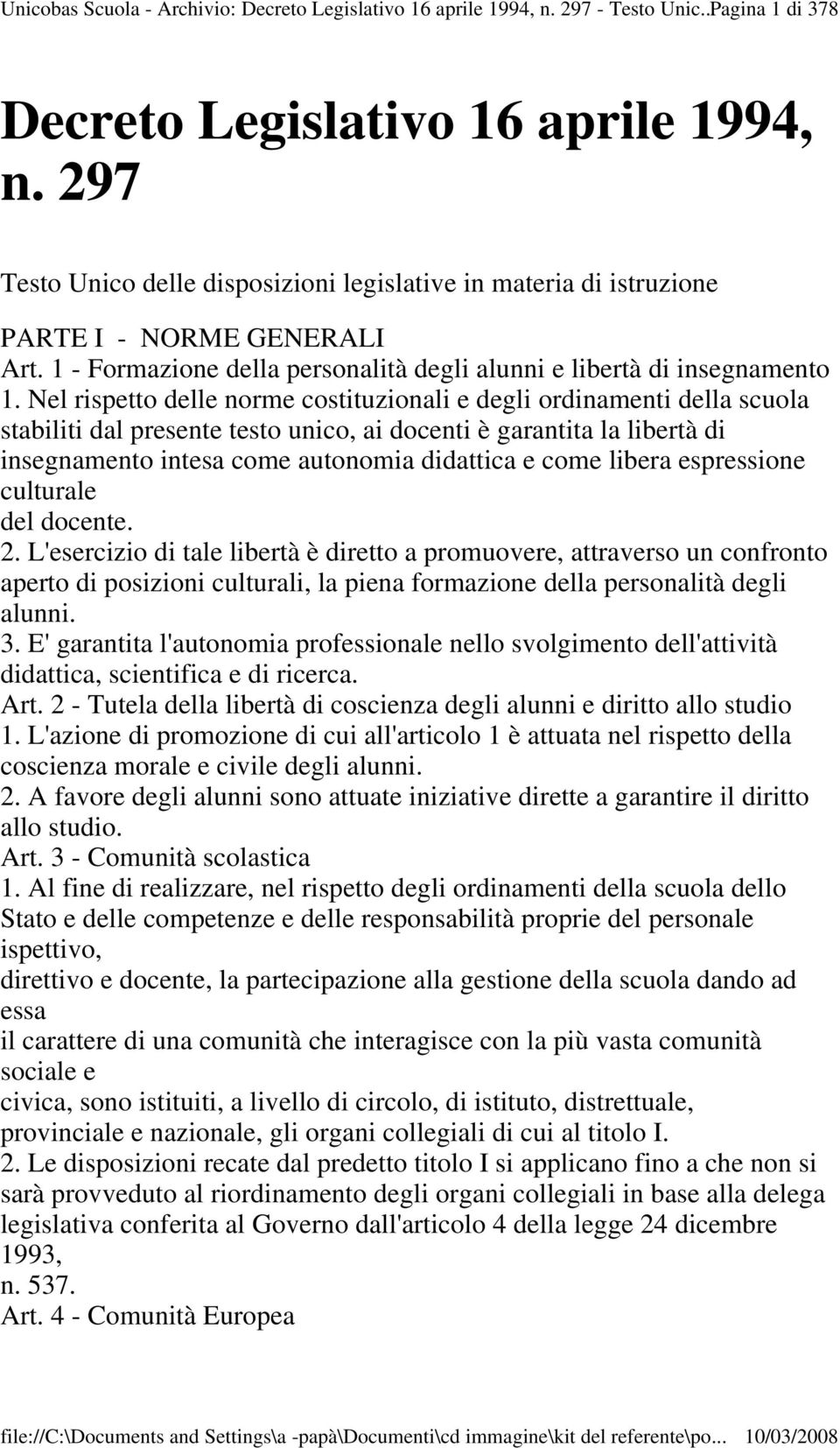 Unicobas Scuola - Archivio: Decreto Legislativo 16 aprile 1994, n. 297 - Testo Unic..Pagina 1 di 378

Decreto Legislativo 16 aprile 1994, n. 297

Testo Unico delle disposizioni legislative in materia di istruzione

PARTE I - NORME GENERALI
Art. 1 - Formazione della personalità degli alunni e libertà di insegnamento
1. Nel rispetto delle norme costituzionali e degli ordinamenti della scuola stabiliti dal presente testo unico, ai docenti è garantita la libertà di insegnamento intesa come autonomia didattica e come libera espressione culturale
del docente.
2. L'esercizio di tale libertà è diretto a promuovere, attraverso un confronto aperto di posizioni culturali, la piena formazione della personalità degli alunni.
3. E' garantita l'autonomia professionale nello svolgimento dell'attività didattica, scientifica e di ricerca.
Art. 2 - Tutela della libertà di coscienza degli alunni e diritto allo studio
1. L'azione di promozione di cui all'articolo 1 è attuata nel rispetto della coscienza morale e civile degli alunni.
2. A favore degli alunni sono attuate iniziative dirette a garantire il diritto allo studio.
Art. 3 - Comunità scolastica
1. Al fine di realizzare, nel rispetto degli ordinamenti della scuola dello Stato e delle competenze e delle responsabilità proprie del personale ispettivo,
direttivo e docente, la partecipazione alla gestione della scuola dando ad essa
il carattere di una comunità che interagisce con la più vasta comunità sociale e
civica, sono istituiti, a livello di circolo, di istituto, distrettuale, provinciale e nazionale, gli organi collegiali di cui al titolo I.
2. Le disposizioni recate dal predetto titolo I si applicano fino a che non si sarà provveduto al riordinamento degli organi collegiali in base alla delega legislativa conferita al Governo dall'articolo 4 della legge 24 dicembre 1993,
n. 537.
Art. 4 - Comunità Europea

file://C:\Documents and Settings\a -papà\Documenti\cd immagine\kit del referente\po... 10/03/2008